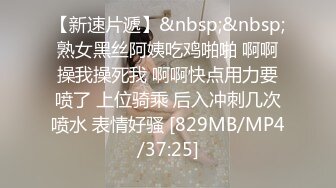 【新速片遞】&nbsp;&nbsp;熟女黑丝阿姨吃鸡啪啪 啊啊操我操死我 啊啊快点用力要喷了 上位骑乘 后入冲刺几次喷水 表情好骚 [829MB/MP4/37:25]